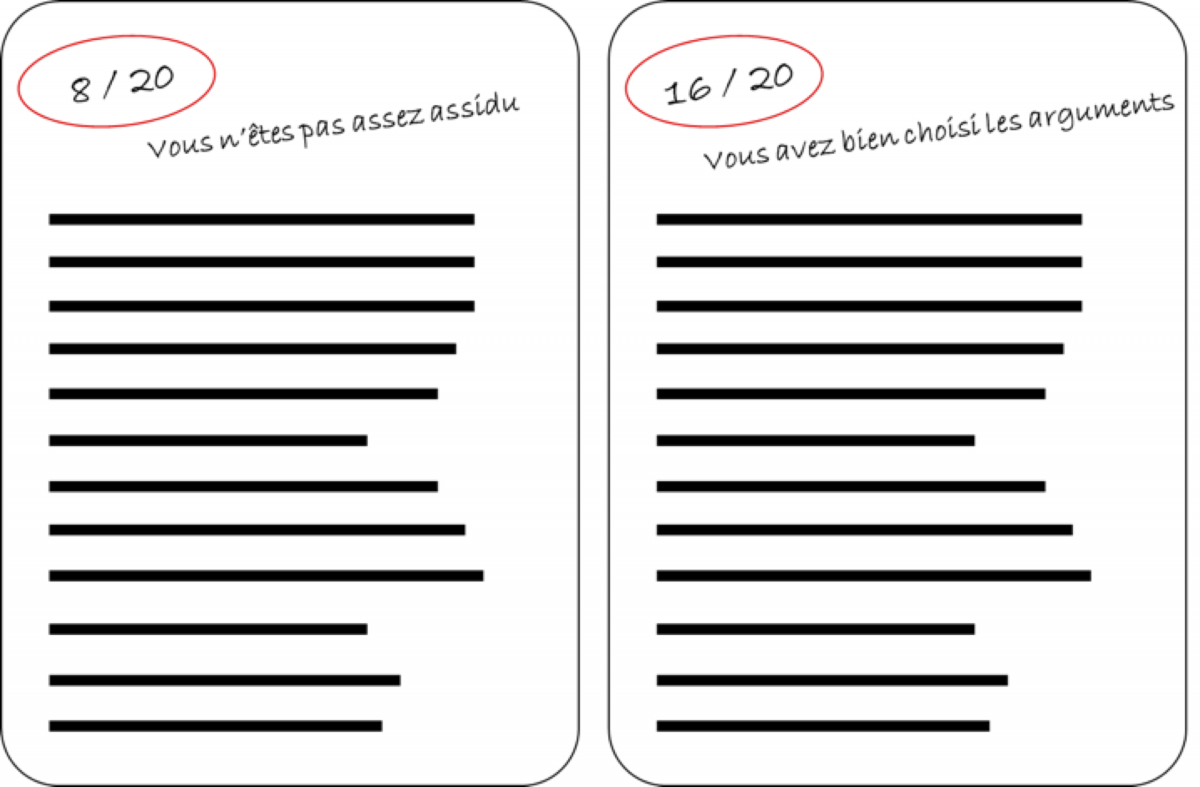 8 / 20

Vous n'êtes pas assez assidu

16 / 20

Vous avez bien choisi les arguments